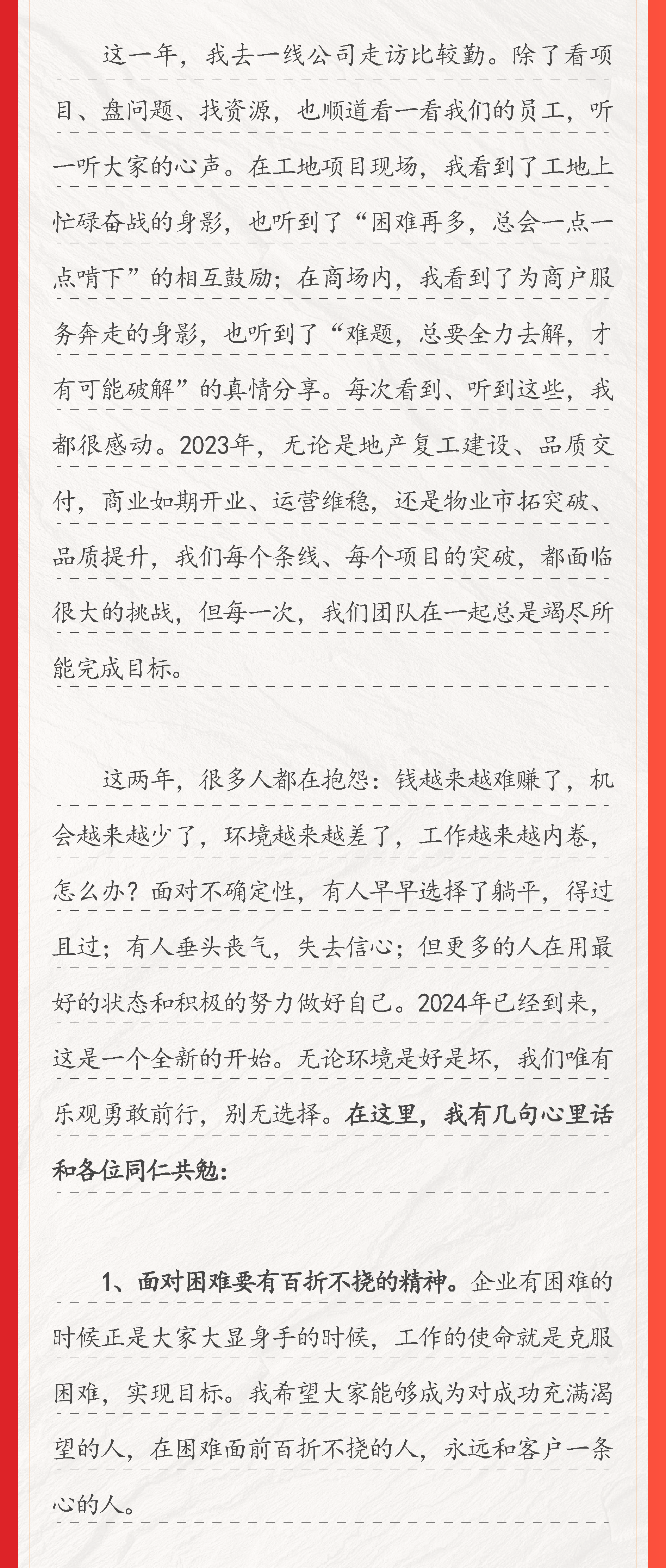 这一年，我去一线公司走访比较勤。除了看项目、盘问题、找资源，也顺道看一看我们的员工，听一听大家的心声。在工地项目现场，我看到了工地上忙碌奋战的身影，也听到了“困难再多，总会一点一点啃下”的相互鼓励；在商场内，我看到了为商户服务奔走的身影，也听到了“难题，总要全力去解，才有可能破解”的真情分享。每次看到、听到这些，我都很感动。2023年，无论是地产复工建设、品质交付，商业如期开业、运营维稳，还是物业市拓突破、品质提升，我们每个条线、每个项目的突破，都面临很大的挑战，但每一次，我们团队在一起总是竭尽所能完成目标。

这两年，很多人都在抱怨：钱越来越难赚了，机会越来越少了，环境越来越差了，工作越来越内卷，怎么办？面对不确定性，有人早早选择了躺平，得过且过；有人垂头丧气，失去信心；但更多的人在用最好的状态和积极的努力做好自己。2024年已经到来，这是一个全新的开始。无论环境是好是坏，我们唯有乐观勇敢前行，别无选择。在这里，我有几句心里话和各位同仁共勉：

1、面对困难要有百折不挠的精神。企业有困难的时候正是大家大显身手的时候，工作的使命就是克服困难，实现目标。我希望大家能够成为对成功充满渴望的人，在困难面前百折不挠的人，永远和客户一条心的人。